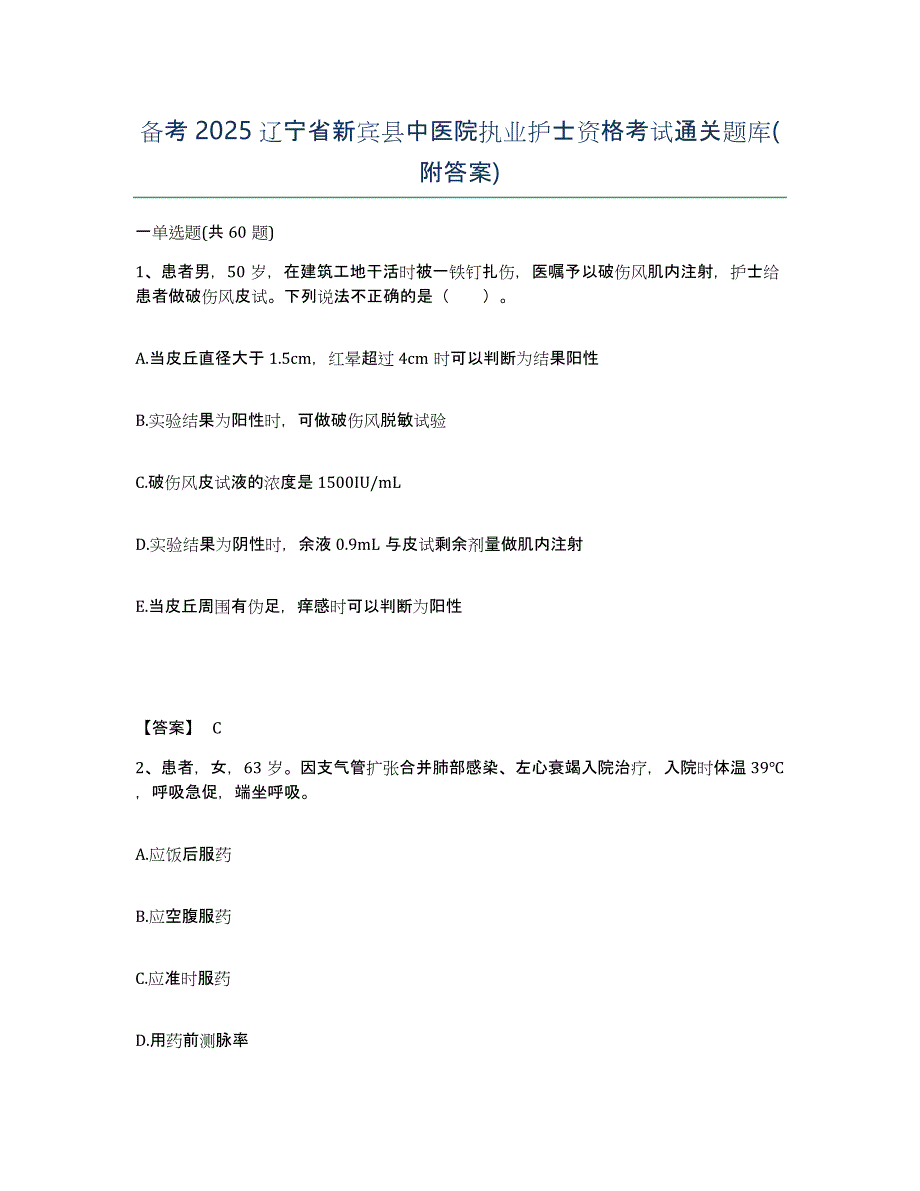 备考 2025 辽宁省新宾县中医院执业护士资格考试通关题库(附答案)

一单选题(共 60 题)

1、患者男，50 岁，在建筑工地干活时被一铁钉扎伤，医嘱予以破伤风肌内注射，护士给患者做破伤风皮试。下列说法不正确的是（　　）。

A.当皮丘直径大于 1.5cm，红晕超过 4cm 时可以判断为结果阳性

B.实验结果为阳性时，可做破伤风脱敏试验

C.破伤风皮试液的浓度是 1500IU/mL

D.实验结果为阴性时，余液 0.9mL 与皮试剩余剂量做肌内注射

E.当皮丘周围有伪足，痒感时可以判断为阳性

【答案】 C

2、患者，女，63 岁。因支气管扩张合并肺部感染、左心衰竭入院治疗，入院时体温 39℃，呼吸急促，端坐呼吸。

A.应饭后服药

B.应空腹服药

C.应准时服药

D.用药前测脉率